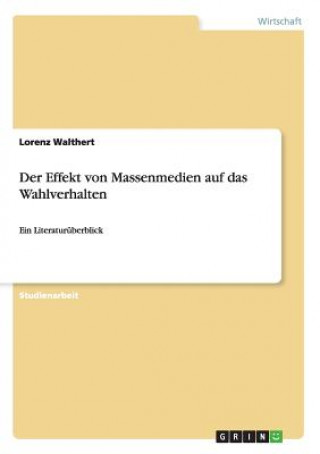 Wirtschaft

Lorenz Walthert

Der Effekt von Massenmedien auf das Wahlverhalten

Ein Literaturüberblick

Studienarbeit

GRIN